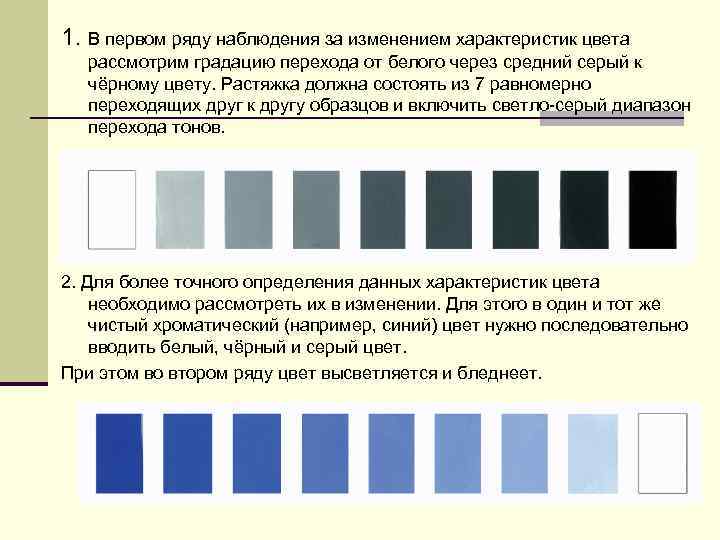 1. В первом ряду наблюдения за изменением характеристик цвета рассмотрим градацию перехода от белого через средний серый к чёрному цвету. Растяжка должна состоять из 7 равномерно переходящих друг к другу образцов и включить светло-серый диапазон перехода тонов.

2. Для более точного определения данных характеристик цвета необходимо рассмотреть их в изменении. Для этого в один и тот же чистый хроматический (например, синий) цвет нужно последовательно вводить белый, чёрный и серый цвет.

При этом во втором ряду цвет высветляется и бледнеет.